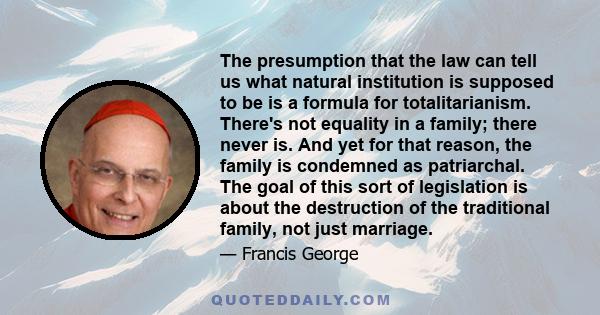 The presumption that the law can tell us what natural institution is supposed to be is a formula for totalitarianism. There's not equality in a family; there never is. And yet for that reason, the family is condemned as patriarchal. The goal of this sort of legislation is about the destruction of the traditional family, not just marriage.

— Francis George

QUOTEDDAILY.COM